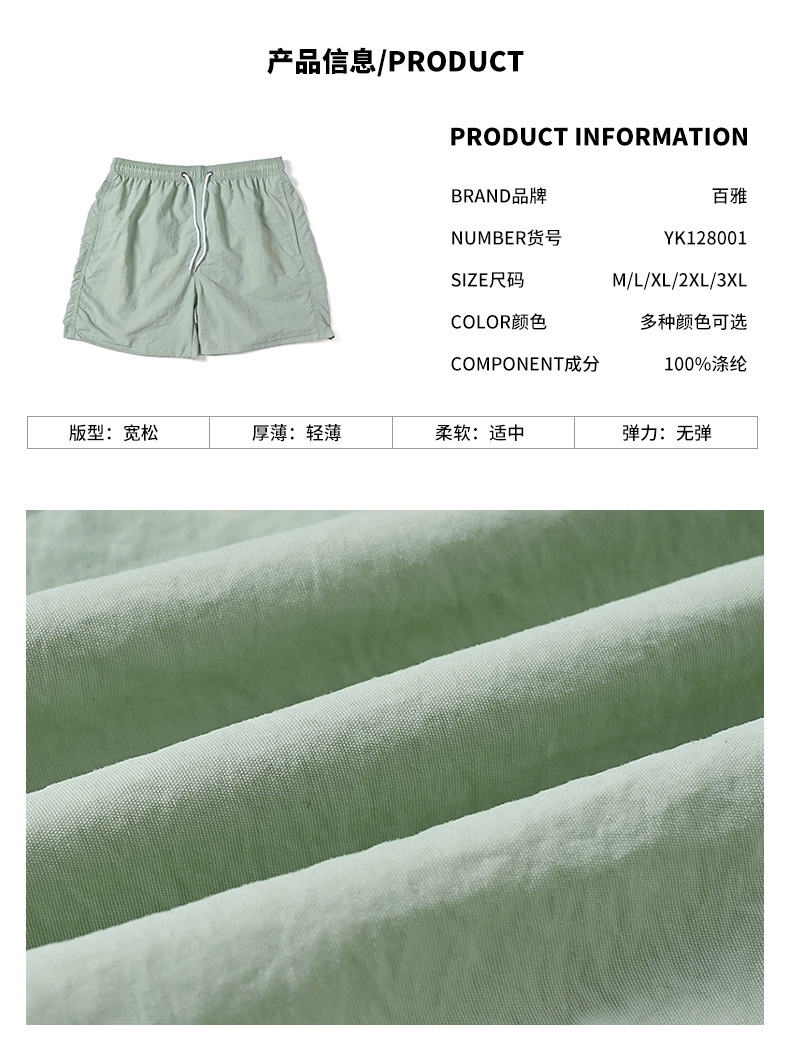 产品信息/PRODUCT

PRODUCT INFORMATION

BRAND品牌 百雅

NUMBER货号 YK128001

SIZE尺码 M/L/XL/2XL/3XL

COLOR颜色 多种颜色可选

COMPONENT成分 100%涤纶

| 版型：宽松 | 厚薄：轻薄 | 柔软：适中 | 弹力：无弹 |
|---|---|---|---|